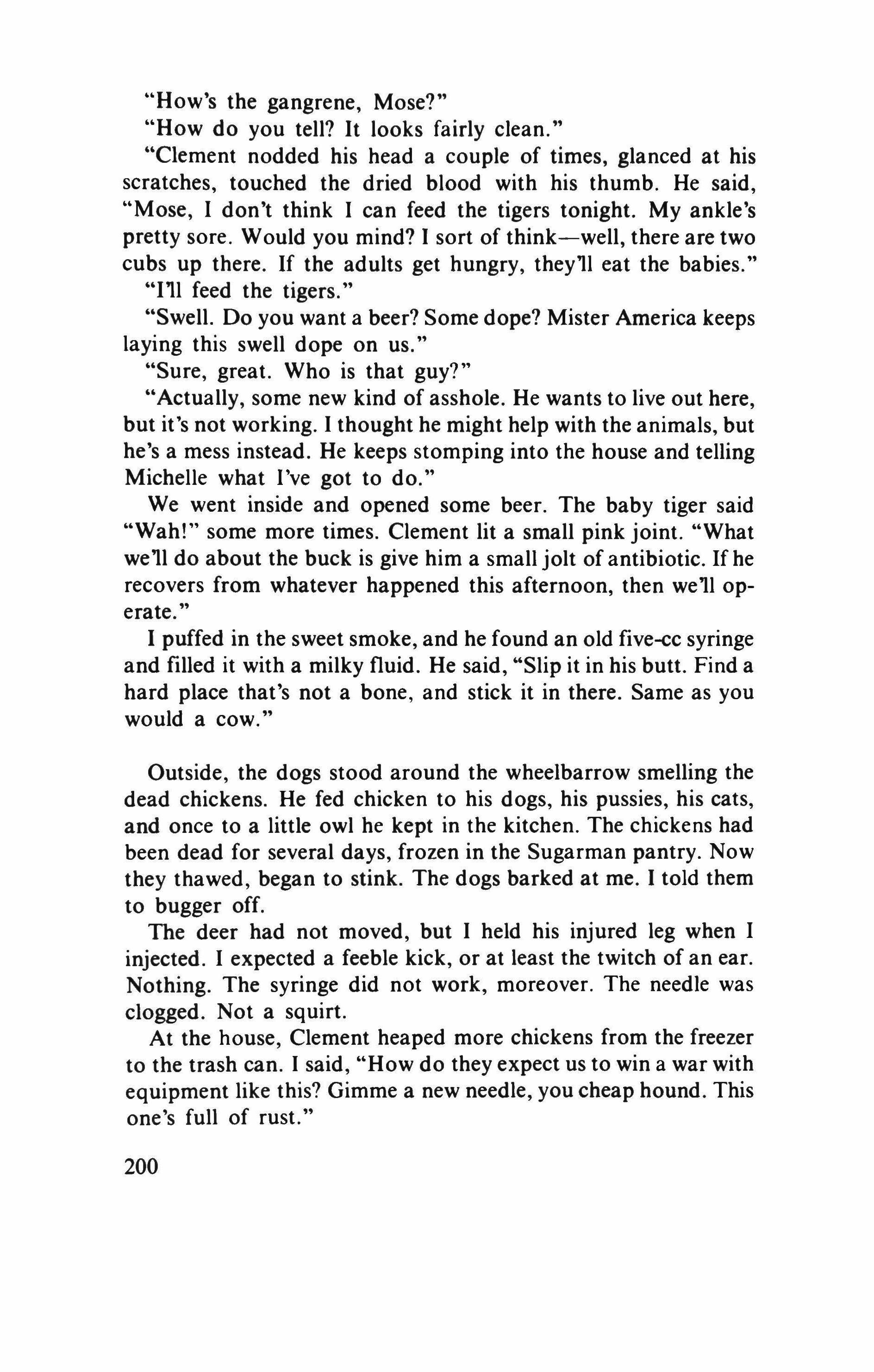 "How's the gangrene, Mose?"

"How do you tell? It looks fairly clean."

"Clement nodded his head a couple of times, glanced at his scratches, touched the dried blood with his thumb. He said, "Mose, I don't think I can feed the tigers tonight. My ankle's pretty sore. Would you mind? I sort of think—well, there are two cubs up there. If the adults get hungry, they'll eat the babies."

"I'll feed the tigers."

"Swell. Do you want a beer? Some dope? Mister America keeps laying this swell dope on us."

"Sure, great. Who is that guy?"

"Actually, some new kind of asshole. He wants to live out here, but it's not working. I thought he might help with the animals, but he's a mess instead. He keeps stomping into the house and telling Michelle what I've got to do."

We went inside and opened some beer. The baby tiger said "Wah!" some more times. Clement lit a small pink joint. "What we'll do about the buck is give him a small jolt of antibiotic. If he recovers from whatever happened this afternoon, then we'll operate."

I puffed in the sweet smoke, and he found an old five-cc syringe and filled it with a milky fluid. He said, "Slip it in his butt. Find a hard place that's not a bone, and stick it in there. Same as you would a cow."

Outside, the dogs stood around the wheelbarrow smelling the dead chickens. He fed chicken to his dogs, his pussies, his cats, and once to a little owl he kept in the kitchen. The chickens had been dead for several days, frozen in the Sugarman pantry. Now they thawed, began to stink. The dogs barked at me. I told them to bugger off.

The deer had not moved, but I held his injured leg when I injected. I expected a feeble kick, or at least the twitch of an ear. Nothing. The syringe did not work, moreover. The needle was clogged. Not a squirt.

At the house, Clement heaped more chickens from the freezer to the trash can. I said, "How do they expect us to win a war with equipment like this? Gimme a new needle, you cheap hound. This one's full of rust."

200